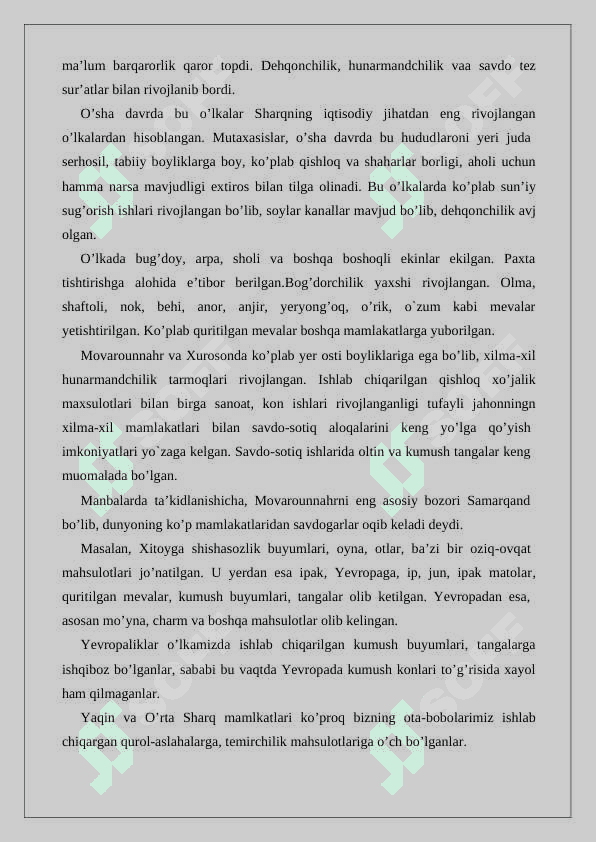 ma’lum barqarorlik qaror topdi. Dehqonchilik, hunarmandchilik vaa savdo tez sur’atlar bilan rivojlanib bordi.

O’sha davrda bu o’lkalar Sharqning iqtisodiy jihatdan eng rivojlangan o’lkalardan hisoblangan. Mutaxasislar, o’sha davrda bu hududlaroni yeri juda serhosil, tabiiy boyliklarga boy, ko’plab qishloq va shaharlar borligi, aholi uchun hamma narsa mavjudligi extiros bilan tilga olinadi. Bu o’lkalarda ko’plab sun’iy sug’orish ishlari rivojlangan bo’lib, soylar kanallar mavjud bo’lib, dehqonchilik avj olgan.

O’lkada bug’doy, arpa, sholi va boshqa boshoqli ekinlar ekilgan. Paxta tishtirishga alohida e’tibor berilgan.Bog’dorchilik yaxshi rivojlangan. Olma, shaftoli, nok, behi, anor, anjir, yeryong’oq, o’rik, o`zum kabi mevalar yetishtirilgan. Ko’plab quritilgan mevalar boshqa mamlakatlarga yuborilgan.

Movarounnahr va Xurosonda ko’plab yer osti boyliklariga ega bo’lib, xilma-xil hunarmandchilik tarmoqlari rivojlangan. Ishlab chiqarilgan qishloq xo’jalik maxsulotlari bilan birga sanoat, kon ishlari rivojlanganligi tufayli jahonningn xilma-xil mamlakatlari bilan savdo-sotiq aloqalarini keng yo’lga qo’yish imkoniyatlari yo`zaga kelgan. Savdo-sotiq ishlarida oltin va kumush tangalar keng muomalada bo’lgan.

Manbalarda ta’kidlanishicha, Movarounnahrni eng asosiy bozori Samarqand bo’lib, dunyoning ko’p mamlakatlaridan savdogarlar oqib keladi deydi.

Masalan, Xitoyga shishasozlik buyumlari, oyna, otlar, ba’zi bir oziq-ovqat mahsulotlari jo’natilgan. U yerdan esa ipak, Yevropaga, ip, jun, ipak matolar, quritilgan mevalar, kumush buyumlari, tangalar olib ketilgan. Yevropadan esa, asosan mo’yna, charm va boshqa mahsulotlar olib kelingan.

Yevropaliklar o’lkamizda ishlab chiqarilgan kumush buyumlari, tangalarga ishqiboz bo’lganlar, sababi bu vaqtda Yevropada kumush konlari to’g’risida xayol ham qilmaganlar.

Yaqin va O’rta Sharq mamlkatlari ko’proq bizning ota-bobolarimiz ishlab chiqargan qurol-aslahalarga, temirchilik mahsulotlariga o’ch bo’lganlar.